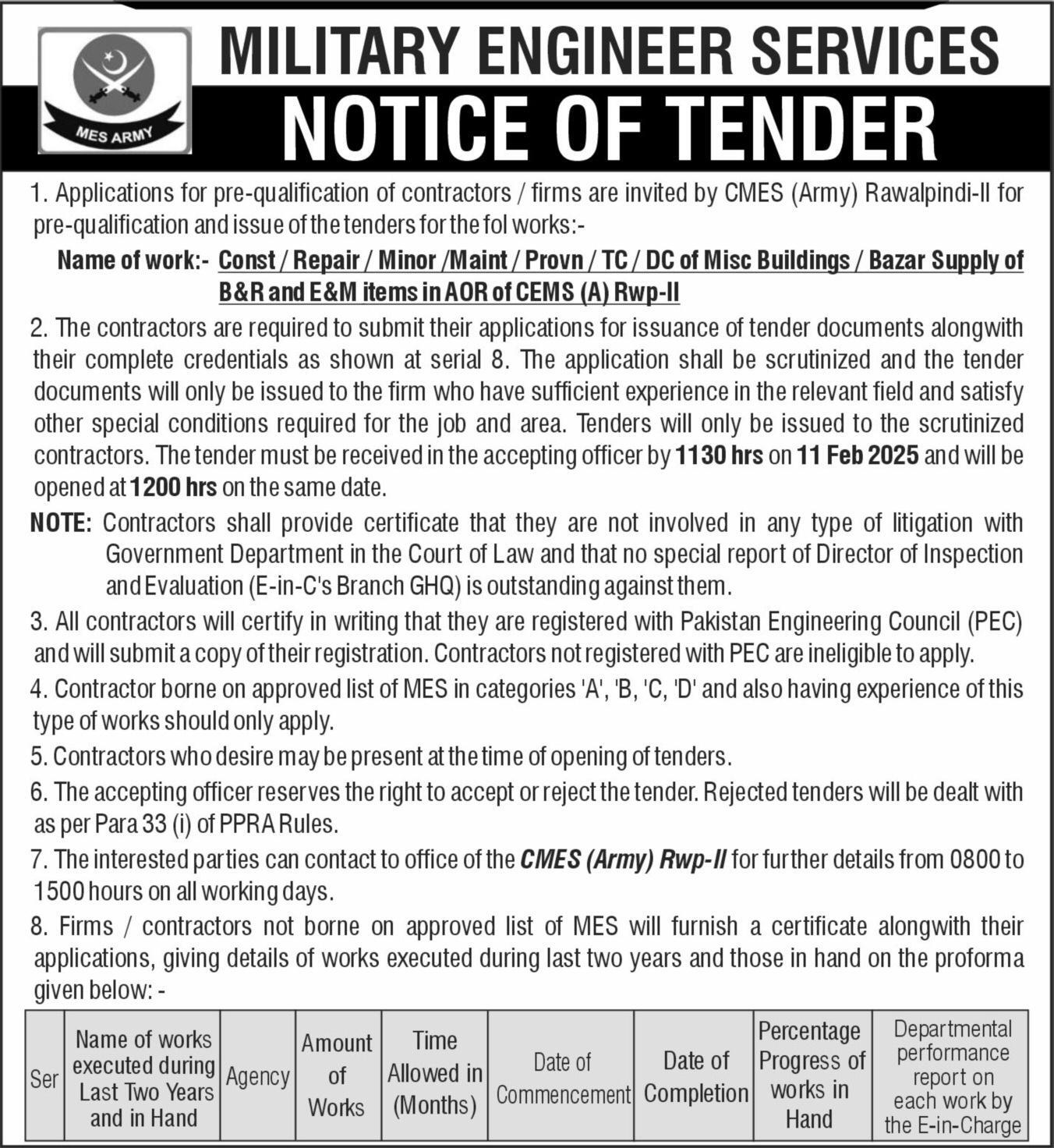 MES ARMY

MILITARY ENGINEER SERVICES
NOTICE OF TENDER

1. Applications for pre-qualification of contractors / firms are invited by CMES (Army) Rawalpindi-II for pre-qualification and issue of the tenders for the fol works:-

Name of work:- Const / Repair / Minor /Maint / Provn / TC / DC of Misc Buildings / Bazar Supply of B&R and E&M items in AOR of CEMS (A) Rwp-II

2. The contractors are required to submit their applications for issuance of tender documents alongwith their complete credentials as shown at serial 8. The application shall be scrutinized and the tender documents will only be issued to the firm who have sufficient experience in the relevant field and satisfy other special conditions required for the job and area. Tenders will only be issued to the scrutinized contractors. The tender must be received in the accepting officer by 1130 hrs on 11 Feb 2025 and will be opened at 1200 hrs on the same date.

NOTE: Contractors shall provide certificate that they are not involved in any type of litigation with Government Department in the Court of Law and that no special report of Director of Inspection and Evaluation (E-in-C's Branch GHQ) is outstanding against them.

3. All contractors will certify in writing that they are registered with Pakistan Engineering Council (PEC) and will submit a copy of their registration. Contractors not registered with PEC are ineligible to apply.

4. Contractor borne on approved list of MES in categories 'A', 'B, 'C, 'D' and also having experience of this type of works should only apply.

5. Contractors who desire may be present at the time of opening of tenders.

6. The accepting officer reserves the right to accept or reject the tender. Rejected tenders will be dealt with as per Para 33 (i) of PPRA Rules.

7. The interested parties can contact to office of the CMES (Army) Rwp-II for further details from 0800 to 1500 hours on all working days.

8. Firms / contractors not borne on approved list of MES will furnish a certificate alongwith their applications, giving details of works executed during last two years and those in hand on the proforma given below: -

| Ser | Name of works executed during Last Two Years and in Hand | Agency | Amount of Works | Time Allowed in (Months) | Date of Commencement | Date of Completion | Percentage Progress of works in Hand | Departmental performance report on each work by the E-in-Charge |
|---|---|---|---|---|---|---|---|---|